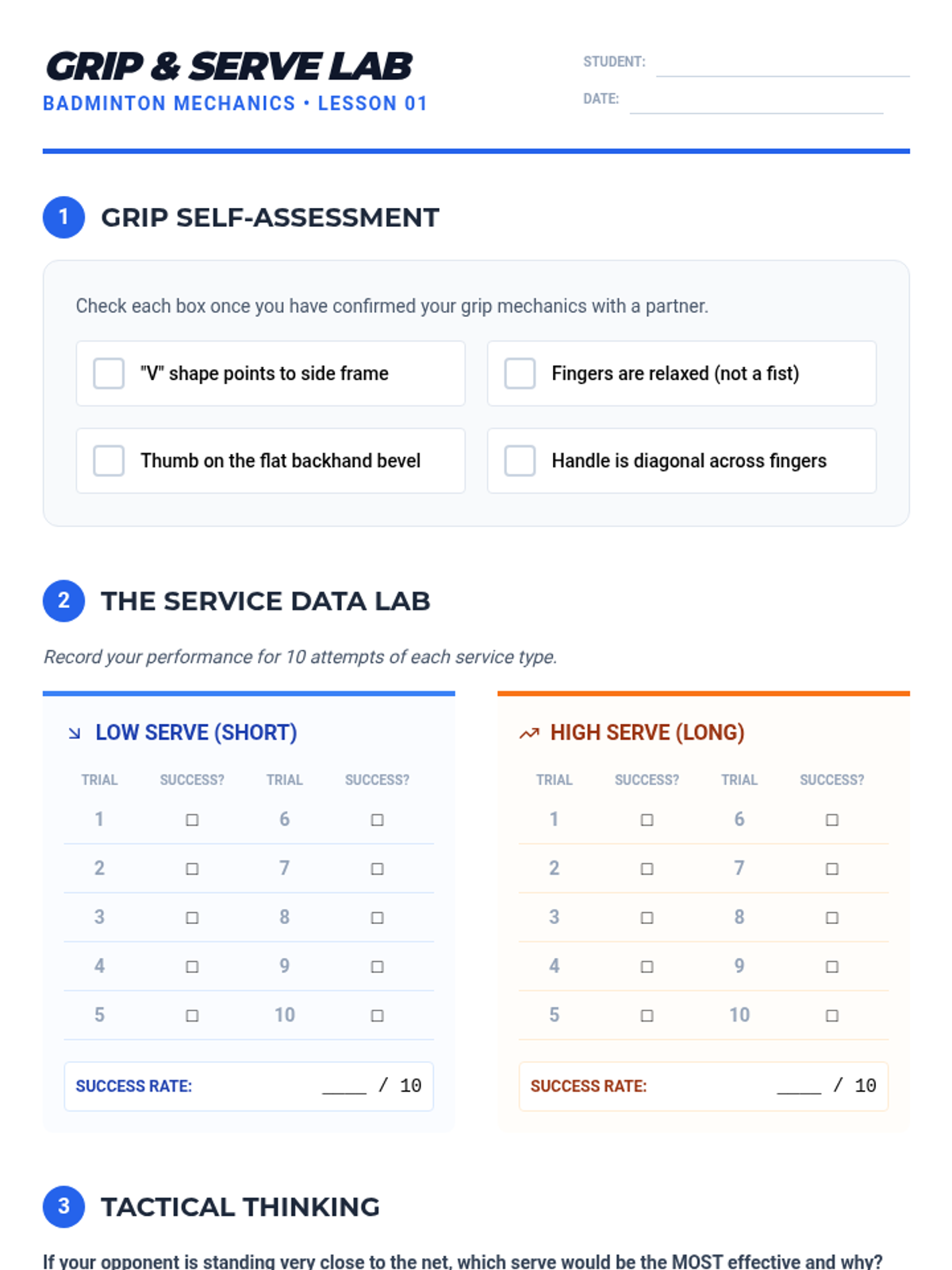 GRIP & SERVE LAB
BADMINTON MECHANICS • LESSON 01

STUDENT:
DATE:

1 GRIP SELF-ASSESSMENT

Check each box once you have confirmed your grip mechanics with a partner.

☐ "V" shape points to side frame
☐ Fingers are relaxed (not a fist)
☐ Thumb on the flat backhand bevel
☐ Handle is diagonal across fingers

2 THE SERVICE DATA LAB

Record your performance for 10 attempts of each service type.

LOW SERVE (SHORT)

| TRIAL | SUCCESS? | TRIAL | SUCCESS? |
|---|---|---|---|
| 1 | ☐ | 6 | ☐ |
| 2 | ☐ | 7 | ☐ |
| 3 | ☐ | 8 | ☐ |
| 4 | ☐ | 9 | ☐ |
| 5 | ☐ | 10 | ☐ |

SUCCESS RATE: ____ / 10

HIGH SERVE (LONG)

| TRIAL | SUCCESS? | TRIAL | SUCCESS? |
|---|---|---|---|
| 1 | ☐ | 6 | ☐ |
| 2 | ☐ | 7 | ☐ |
| 3 | ☐ | 8 | ☐ |
| 4 | ☐ | 9 | ☐ |
| 5 | ☐ | 10 | ☐ |

SUCCESS RATE: ____ / 10

3 TACTICAL THINKING

If your opponent is standing very close to the net, which serve would be the MOST effective and why?